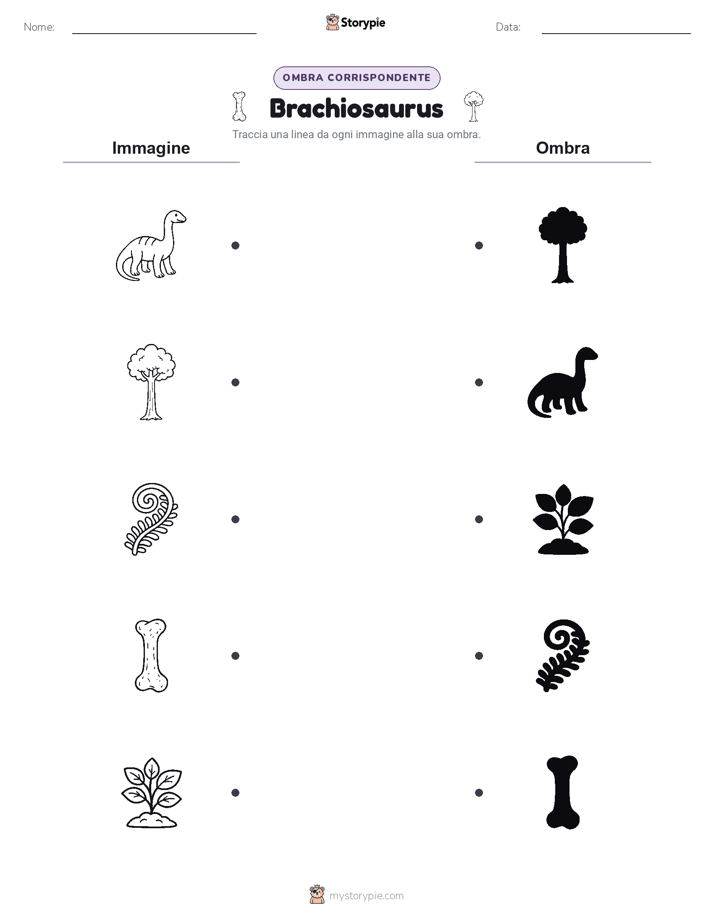 Nome:

Storypie

Data:

OMBRA CORRISPONDENTE

Brachiosaurus

Traccia una linea da ogni immagine alla sua ombra.

Immagine

Ombra

mystorypie.com